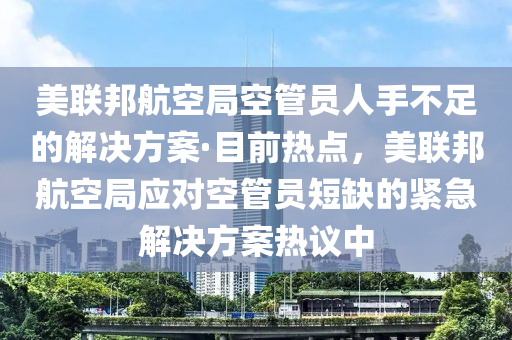 美联邦航空局空管员人手不足的解决方案·目前热点，美联邦航空局应对空管员短缺的紧急解决方案热议中